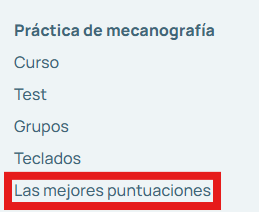 Práctica de mecanografía

Curso

Test

Grupos

Teclados

Las mejores puntuaciones